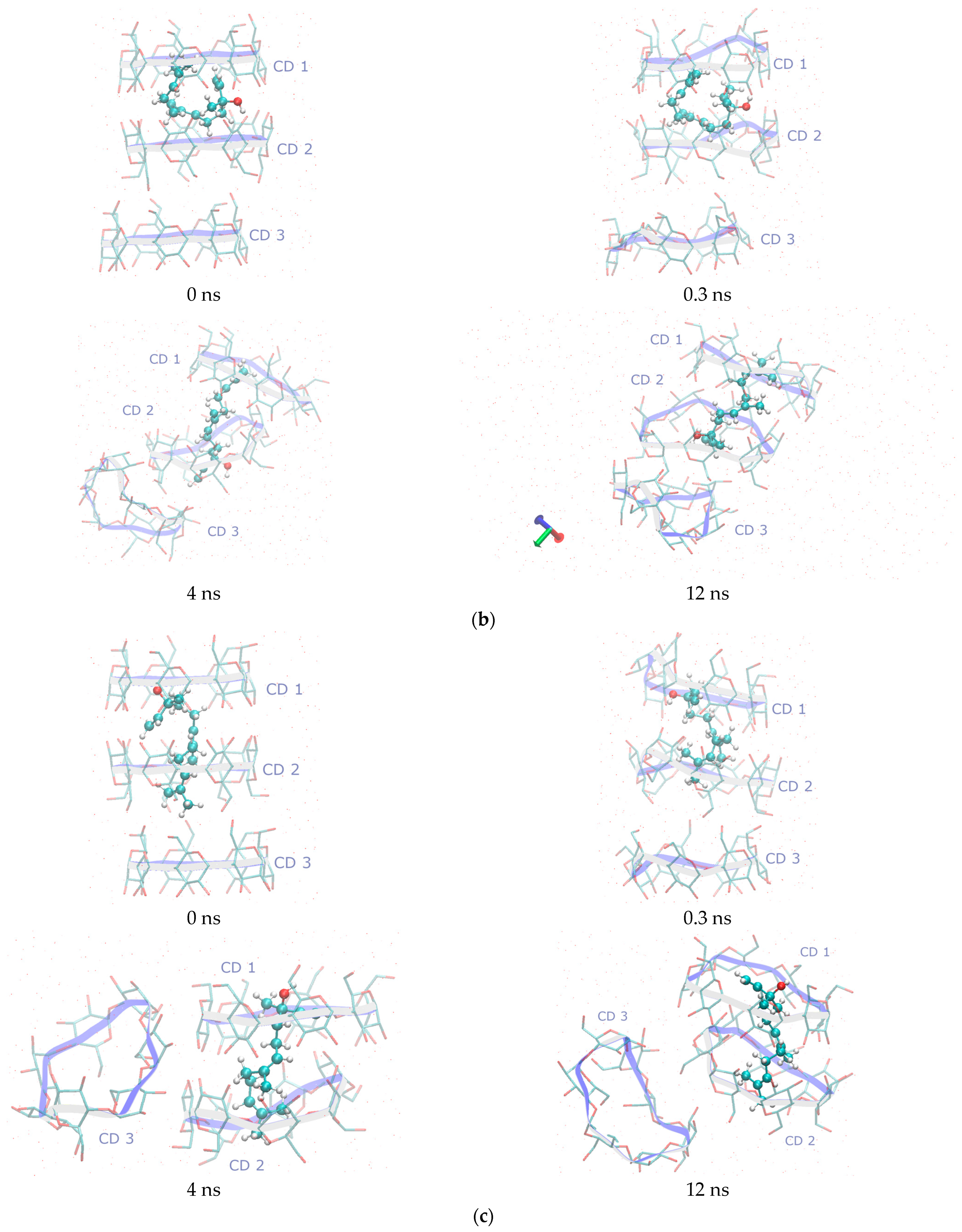 CD 1
CD 2
CD 3
0 ns

CD 1
CD 2
CD 3
0.3 ns

CD 1
CD 2
CD 3
4 ns

CD 1
CD 2
CD 3
12 ns

(**b**)

CD 1
CD 2
CD 3
0 ns

CD 1
CD 2
CD 3
0.3 ns

CD 1
CD 3
CD 2
4 ns

CD 1
CD 3
CD 2
12 ns

(**c**)